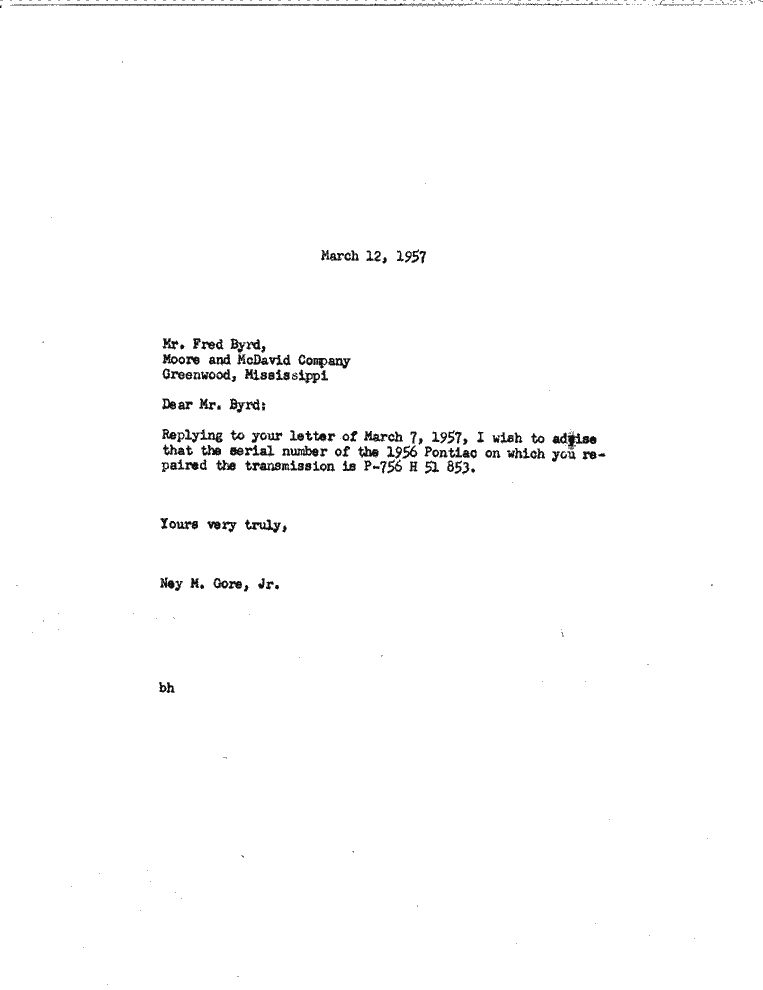 March 12, 1957

Mr. Fred Byrd,
Moore and McDavid Company
Greenwood, Mississippi

Dear Mr. Byrd:

Replying to your letter of March 7, 1957, I wish to advise that the serial number of the 1956 Pontiac on which you repaired the transmission is P-756 H 51 853.

Yours very truly,

Ney M. Gore, Jr.

bh